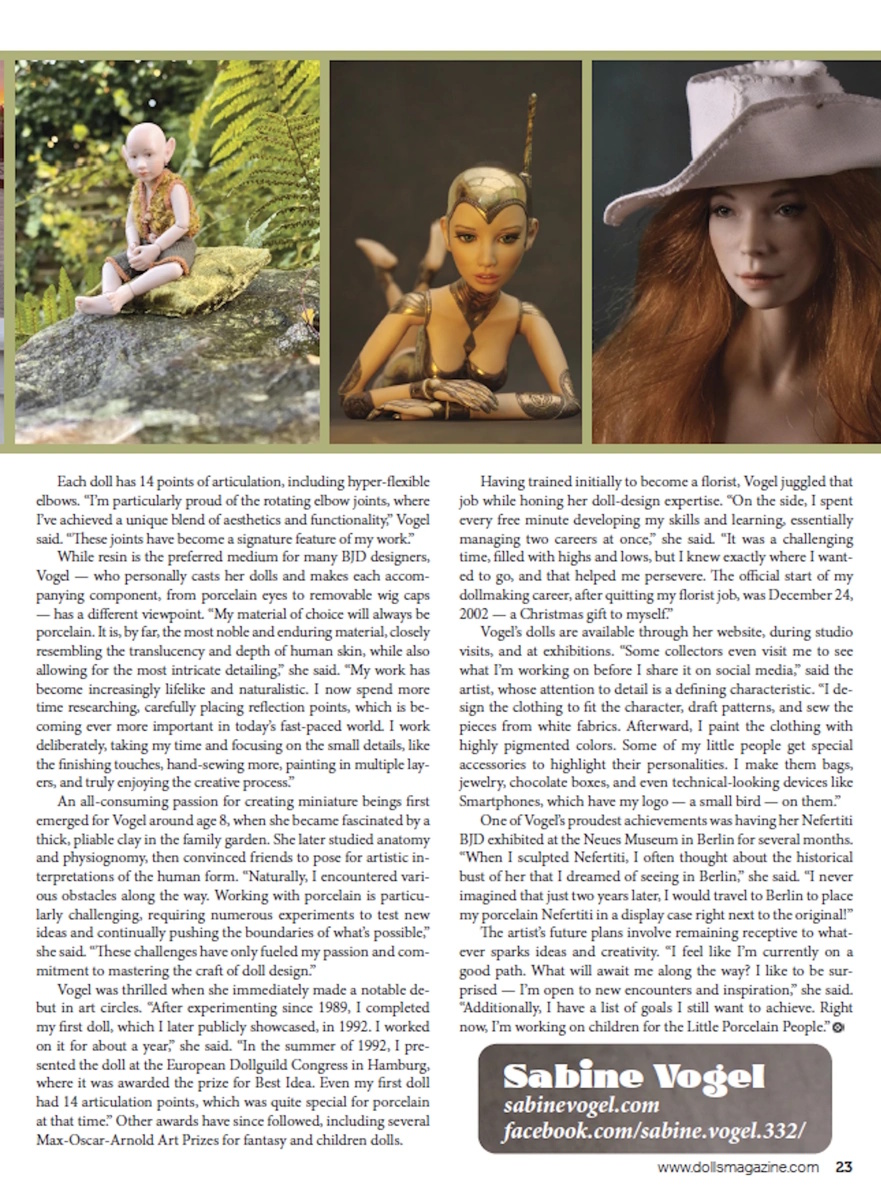 Each doll has 14 points of articulation, including hyper-flexible elbows. "I'm particularly proud of the rotating elbow joints, where I've achieved a unique blend of aesthetics and functionality," Vogel said. "These joints have become a signature feature of my work."

While resin is the preferred medium for many BJD designers, Vogel — who personally casts her dolls and makes each accompanying component, from porcelain eyes to removable wig caps — has a different viewpoint. "My material of choice will always be porcelain. It is, by far, the most noble and enduring material, closely resembling the translucency and depth of human skin, while also allowing for the most intricate detailing," she said. "My work has become increasingly lifelike and naturalistic. I now spend more time researching, carefully placing reflection points, which is becoming ever more important in today's fast-paced world. I work deliberately, taking my time and focusing on the small details, like the finishing touches, hand-sewing more, painting in multiple layers, and truly enjoying the creative process."

An all-consuming passion for creating miniature beings first emerged for Vogel around age 8, when she became fascinated by a thick, pliable clay in the family garden. She later studied anatomy and physiognomy, then convinced friends to pose for artistic interpretations of the human form. "Naturally, I encountered various obstacles along the way. Working with porcelain is particularly challenging, requiring numerous experiments to test new ideas and continually pushing the boundaries of what's possible," she said. "These challenges have only fueled my passion and commitment to mastering the craft of doll design."

Vogel was thrilled when she immediately made a notable debut in art circles. "After experimenting since 1989, I completed my first doll, which I later publicly showcased, in 1992. I worked on it for about a year," she said. "In the summer of 1992, I presented the doll at the European Dollguild Congress in Hamburg, where it was awarded the prize for Best Idea. Even my first doll had 14 articulation points, which was quite special for porcelain at that time." Other awards have since followed, including several Max-Oscar-Arnold Art Prizes for fantasy and children dolls.

Having trained initially to become a florist, Vogel juggled that job while honing her doll-design expertise. "On the side, I spent every free minute developing my skills and learning, essentially managing two careers at once," she said. "It was a challenging time, filled with highs and lows, but I knew exactly where I wanted to go, and that helped me persevere. The official start of my dollmaking career, after quitting my florist job, was December 24, 2002 — a Christmas gift to myself."

Vogel's dolls are available through her website, during studio visits, and at exhibitions. "Some collectors even visit me to see what I'm working on before I share it on social media," said the artist, whose attention to detail is a defining characteristic. "I design the clothing to fit the character, draft patterns, and sew the pieces from white fabrics. Afterward, I paint the clothing with highly pigmented colors. Some of my little people get special accessories to highlight their personalities. I make them bags, jewelry, chocolate boxes, and even technical-looking devices like Smartphones, which have my logo — a small bird — on them."

One of Vogel's proudest achievements was having her Nefertiti BJD exhibited at the Neues Museum in Berlin for several months. "When I sculpted Nefertiti, I often thought about the historical bust of her that I dreamed of seeing in Berlin," she said. "I never imagined that just two years later, I would travel to Berlin to place my porcelain Nefertiti in a display case right next to the original!"

The artist's future plans involve remaining receptive to whatever sparks ideas and creativity. "I feel like I'm currently on a good path. What will await me along the way? I like to be surprised — I'm open to new encounters and inspiration," she said. "Additionally, I have a list of goals I still want to achieve. Right now, I'm working on children for the Little Porcelain People."

Sabine Vogel
sabinevogel.com
facebook.com/sabine.vogel.332/

www.dollsmagazine.com 23